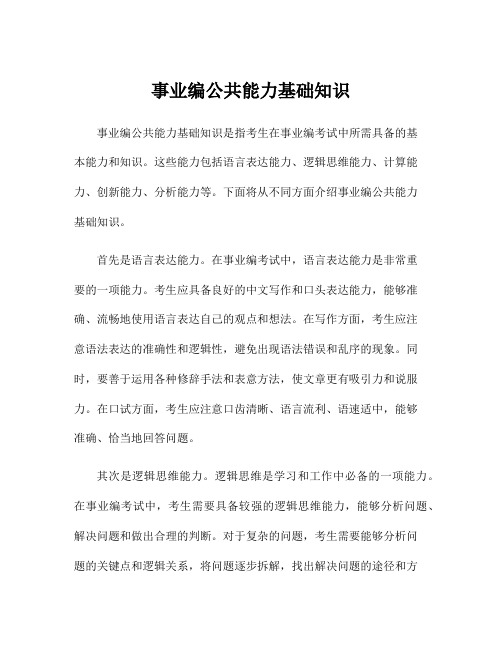 事业编公共能力基础知识

事业编公共能力基础知识是指考生在事业编考试中所需具备的基本能力和知识。这些能力包括语言表达能力、逻辑思维能力、计算能力、创新能力、分析能力等。下面将从不同方面介绍事业编公共能力基础知识。

首先是语言表达能力。在事业编考试中，语言表达能力是非常重要的一项能力。考生应具备良好的中文写作和口头表达能力，能够准确、流畅地使用语言表达自己的观点和想法。在写作方面，考生应注意语法表达的准确性和逻辑性，避免出现语法错误和乱序的现象。同时，要善于运用各种修辞手法和表意方法，使文章更有吸引力和说服力。在口试方面，考生应注意口齿清晰、语言流利、语速适中，能够准确、恰当地回答问题。

其次是逻辑思维能力。逻辑思维是学习和工作中必备的一项能力。在事业编考试中，考生需要具备较强的逻辑思维能力，能够分析问题、解决问题和做出合理的判断。对于复杂的问题，考生需要能够分析问题的关键点和逻辑关系，将问题逐步拆解，找出解决问题的途径和方